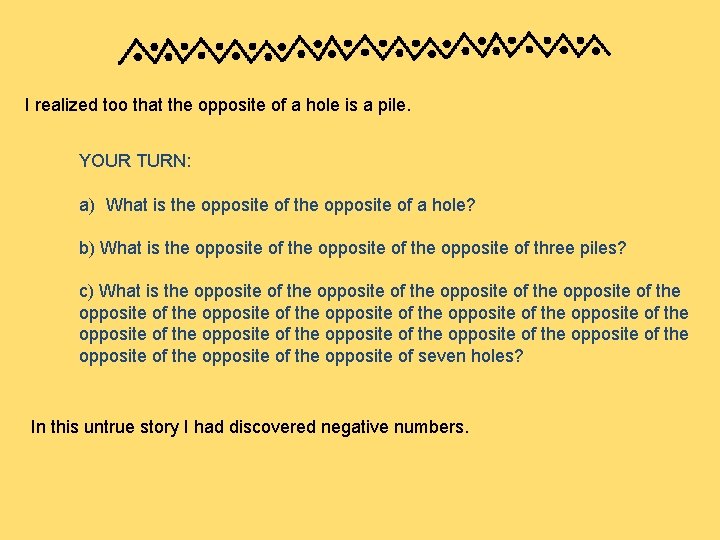 I realized too that the opposite of a hole is a pile.

YOUR TURN:

a) What is the opposite of the opposite of a hole?

b) What is the opposite of the opposite of the opposite of three piles?

c) What is the opposite of the opposite of the opposite of the opposite of the opposite of the opposite of the opposite of the opposite of the opposite of the opposite of the opposite of the opposite of the opposite of the opposite of the opposite of the opposite of the opposite of the opposite of seven holes?

In this untrue story I had discovered negative numbers.